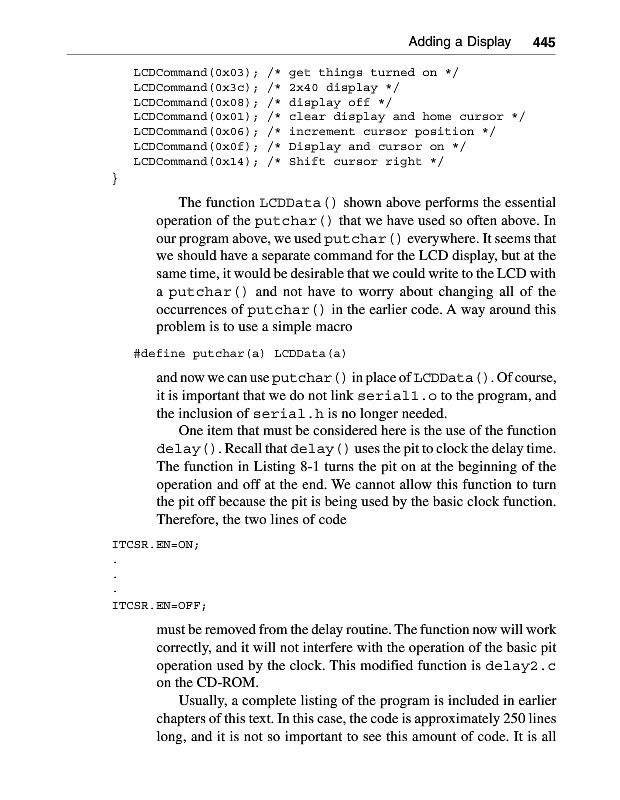 Adding a Display 445

LCDCommand(0x03); /* get things turned on */
LCDCommand(0x3c); /* 2x40 display */
LCDCommand(0x08); /* display off */
LCDCommand(0x01); /* clear display and home cursor */
LCDCommand(0x06); /* increment cursor position */
LCDCommand(0x0f); /* Display and cursor on */
LCDCommand(0x14); /* Shift cursor right */
}

The function LCDData() shown above performs the essential operation of the putchar() that we have used so often above. In our program above, we used putchar() everywhere. It seems that we should have a separate command for the LCD display, but at the same time, it would be desirable that we could write to the LCD with a putchar() and not have to worry about changing all of the occurrences of putchar() in the earlier code. A way around this problem is to use a simple macro

#define putchar(a) LCDData(a)

and now we can use putchar() in place of LCDData(). Of course, it is important that we do not link serial1.o to the program, and the inclusion of serial.h is no longer needed.

One item that must be considered here is the use of the function delay(). Recall that delay() uses the pit to clock the delay time. The function in Listing 8-1 turns the pit on at the beginning of the operation and off at the end. We cannot allow this function to turn the pit off because the pit is being used by the basic clock function. Therefore, the two lines of code

ITCSR.EN=ON;
.
.
.
ITCSR.EN=OFF;

must be removed from the delay routine. The function now will work correctly, and it will not interfere with the operation of the basic pit operation used by the clock. This modified function is delay2.c on the CD-ROM.

Usually, a complete listing of the program is included in earlier chapters of this text. In this case, the code is approximately 250 lines long, and it is not so important to see this amount of code. It is all